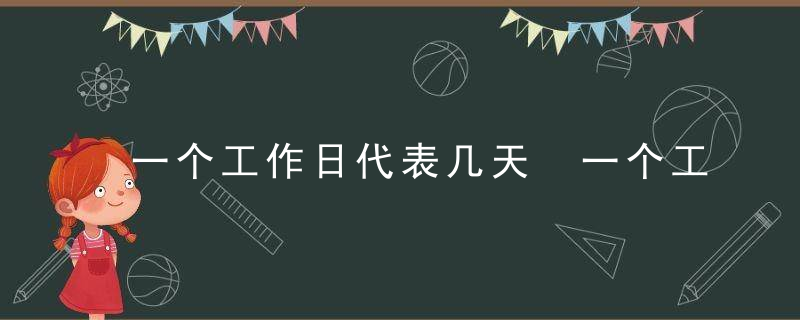 一个工作日代表几天 一个工